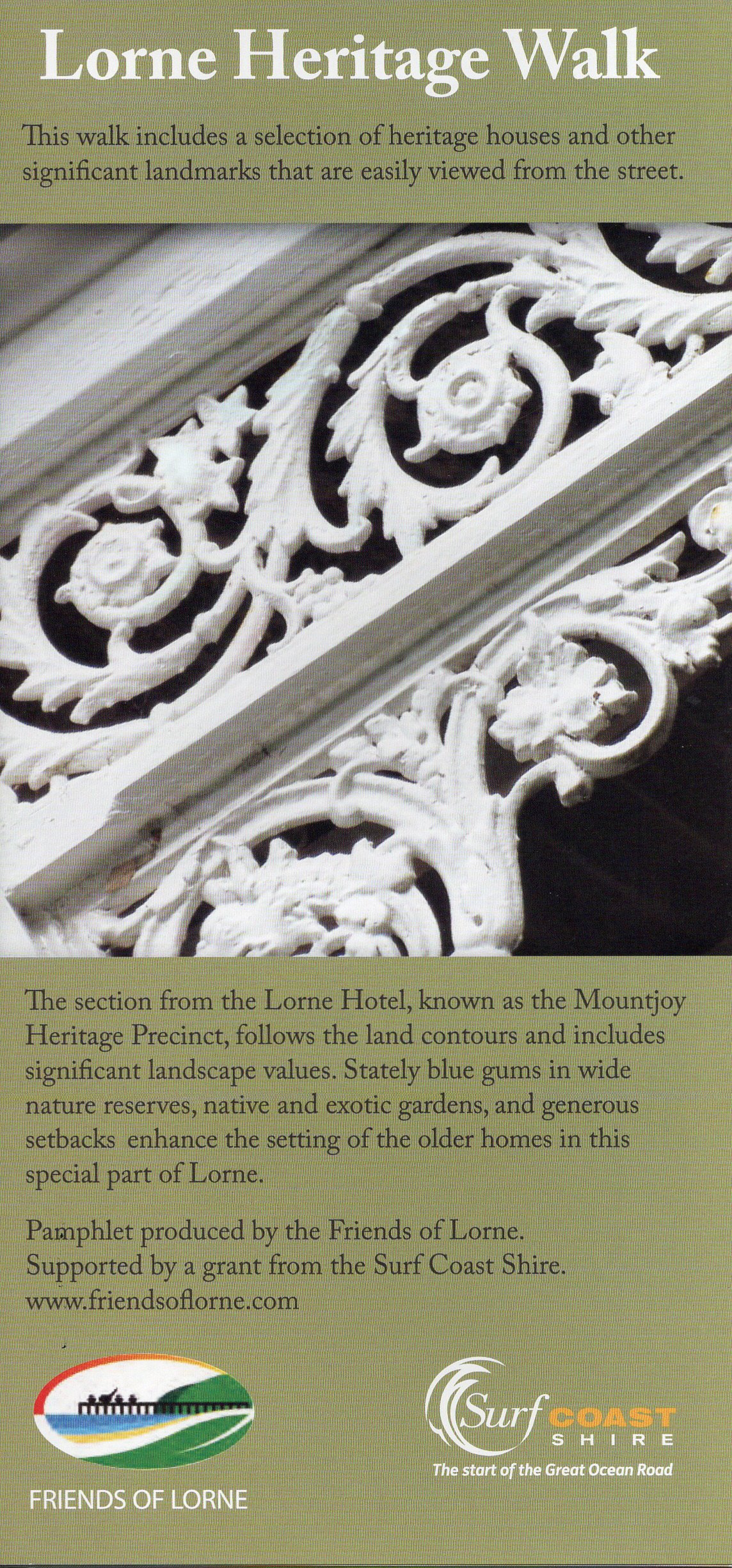 Lorne Heritage Walk

This walk includes a selection of heritage houses and other significant landmarks that are easily viewed from the street.

The section from the Lorne Hotel, known as the Mountjoy Heritage Precinct, follows the land contours and includes significant landscape values. Stately blue gums in wide nature reserves, native and exotic gardens, and generous setbacks enhance the setting of the older homes in this special part of Lorne.

Pamphlet produced by the Friends of Lorne.
Supported by a grant from the Surf Coast Shire.
www.friendsoflorne.com

FRIENDS OF LORNE

Surf COAST SHIRE
The start of the Great Ocean Road